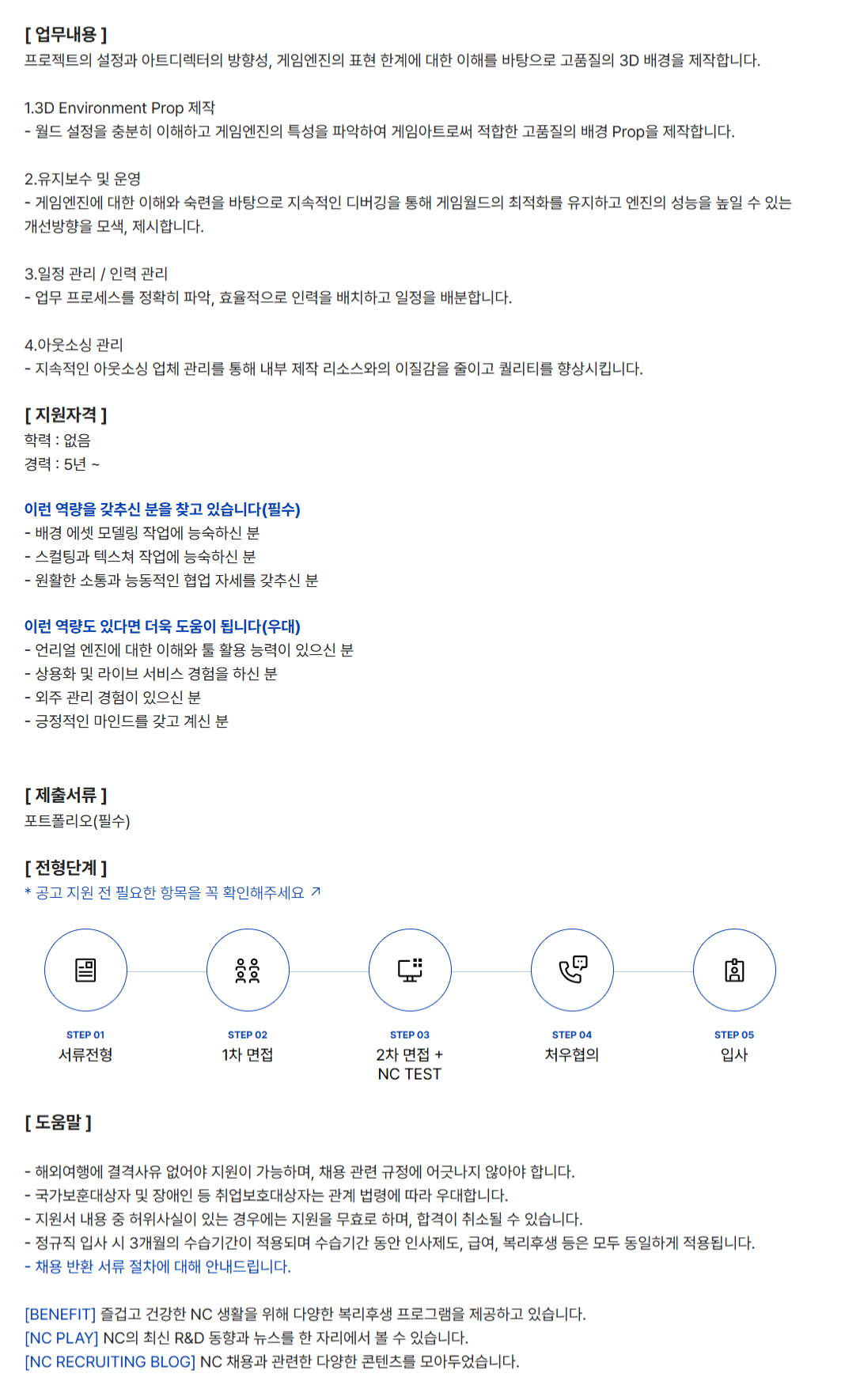 [ 업무내용 ]
프로젝트의 설정과 아트디렉터의 방향성, 게임엔진의 표현 한계에 대한 이해를 바탕으로 고품질의 3D 배경을 제작합니다.

1.3D Environment Prop 제작
- 월드 설정을 충분히 이해하고 게임엔진의 특성을 파악하여 게임아트로써 적합한 고품질의 배경 Prop을 제작합니다.

2.유지보수 및 운영
- 게임엔진에 대한 이해와 숙련을 바탕으로 지속적인 디버깅을 통해 게임월드의 최적화를 유지하고 엔진의 성능을 높일 수 있는 개선방향을 모색, 제시합니다.

3.일정 관리 / 인력 관리
- 업무 프로세스를 정확히 파악, 효율적으로 인력을 배치하고 일정을 배분합니다.

4.아웃소싱 관리
- 지속적인 아웃소싱 업체 관리를 통해 내부 제작 리소스와의 이질감을 줄이고 퀄리티를 향상시킵니다.

[ 지원자격 ]
학력 : 없음
경력 : 5년 ~

이런 역량을 갖추신 분을 찾고 있습니다(필수)
- 배경 에셋 모델링 작업에 능숙하신 분
- 스컬팅과 텍스쳐 작업에 능숙하신 분
- 원활한 소통과 능동적인 협업 자세를 갖추신 분

이런 역량도 있다면 더욱 도움이 됩니다(우대)
- 언리얼 엔진에 대한 이해와 툴 활용 능력이 있으신 분
- 상용화 및 라이브 서비스 경험을 하신 분
- 외주 관리 경험이 있으신 분
- 긍정적인 마인드를 갖고 계신 분

[ 제출서류 ]
포트폴리오(필수)

[ 전형단계 ]
* 공고 지원 전 필요한 항목을 꼭 확인해주세요 ↗

STEP 01
서류전형

STEP 02
1차 면접

STEP 03
2차 면접 +
NC TEST

STEP 04
처우협의

STEP 05
입사

[ 도움말 ]

- 해외여행에 결격사유 없어야 지원이 가능하며, 채용 관련 규정에 어긋나지 않아야 합니다.
- 국가보훈대상자 및 장애인 등 취업보호대상자는 관계 법령에 따라 우대합니다.
- 지원서 내용 중 허위사실이 있는 경우에는 지원을 무효로 하며, 합격이 취소될 수 있습니다.
- 정규직 입사 시 3개월의 수습기간이 적용되며 수습기간 동안 인사제도, 급여, 복리후생 등은 모두 동일하게 적용됩니다.
- 채용 반환 서류 절차에 대해 안내드립니다.

[BENEFIT] 즐겁고 건강한 NC 생활을 위해 다양한 복리후생 프로그램을 제공하고 있습니다.
[NC PLAY] NC의 최신 R&D 동향과 뉴스를 한 자리에서 볼 수 있습니다.
[NC RECRUITING BLOG] NC 채용과 관련한 다양한 콘텐츠를 모아두었습니다.